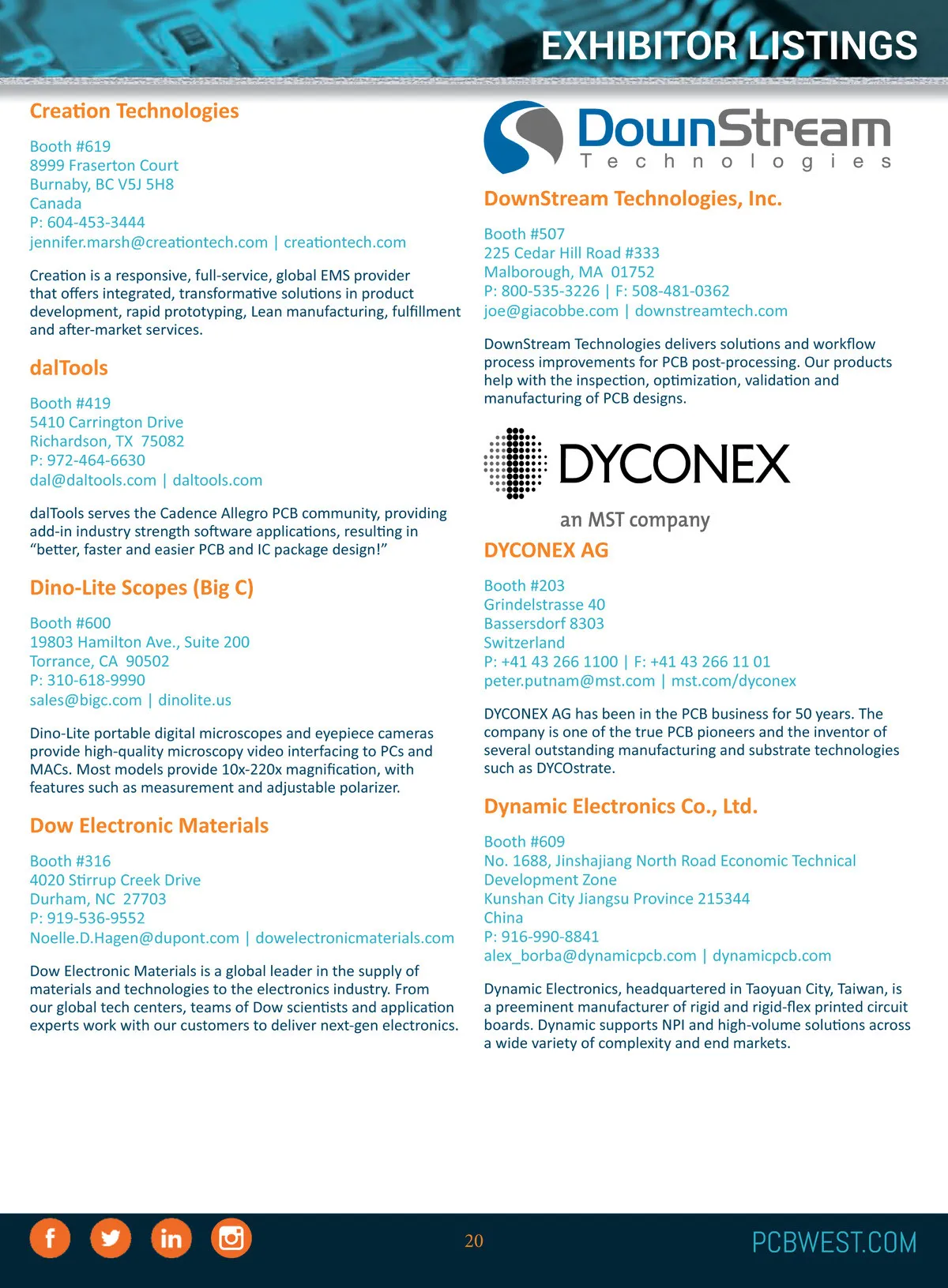 EXHIBITOR LISTINGS

Creation Technologies

Booth #619
8999 Fraserton Court
Burnaby, BC V5J 5H8
Canada
P: 604-453-3444
jennifer.marsh@creationtech.com | creationtech.com

Creation is a responsive, full-service, global EMS provider that offers integrated, transformative solutions in product development, rapid prototyping, Lean manufacturing, fulfillment and after-market services.

dalTools

Booth #419
5410 Carrington Drive
Richardson, TX 75082
P: 972-464-6630
dal@daltools.com | daltools.com

dalTools serves the Cadence Allegro PCB community, providing add-in industry strength software applications, resulting in "better, faster and easier PCB and IC package design!"

Dino-Lite Scopes (Big C)

Booth #600
19803 Hamilton Ave., Suite 200
Torrance, CA 90502
P: 310-618-9990
sales@bigc.com | dinolite.us

Dino-Lite portable digital microscopes and eyepiece cameras provide high-quality microscopy video interfacing to PCs and MACs. Most models provide 10x-220x magnification, with features such as measurement and adjustable polarizer.

Dow Electronic Materials

Booth #316
4020 Stirrup Creek Drive
Durham, NC 27703
P: 919-536-9552
Noelle.D.Hagen@dupont.com | dowelectronicmaterials.com

Dow Electronic Materials is a global leader in the supply of materials and technologies to the electronics industry. From our global tech centers, teams of Dow scientists and application experts work with our customers to deliver next-gen electronics.

DownStream Technologies

DownStream Technologies, Inc.

Booth #507
225 Cedar Hill Road #333
Malborough, MA 01752
P: 800-535-3226 | F: 508-481-0362
joe@giacobbe.com | downstreamtech.com

DownStream Technologies delivers solutions and workflow process improvements for PCB post-processing. Our products help with the inspection, optimization, validation and manufacturing of PCB designs.

DYCONEX
an MST company

DYCONEX AG

Booth #203
Grindelstrasse 40
Bassersdorf 8303
Switzerland
P: +41 43 266 1100 | F: +41 43 266 11 01
peter.putnam@mst.com | mst.com/dyconex

DYCONEX AG has been in the PCB business for 50 years. The company is one of the true PCB pioneers and the inventor of several outstanding manufacturing and substrate technologies such as DYCOstrate.

Dynamic Electronics Co., Ltd.

Booth #609
No. 1688, Jinshajiang North Road Economic Technical Development Zone
Kunshan City Jiangsu Province 215344
China
P: 916-990-8841
alex_borba@dynamicpcb.com | dynamicpcb.com

Dynamic Electronics, headquartered in Taoyuan City, Taiwan, is a preeminent manufacturer of rigid and rigid-flex printed circuit boards. Dynamic supports NPI and high-volume solutions across a wide variety of complexity and end markets.

20

PCBWEST.COM